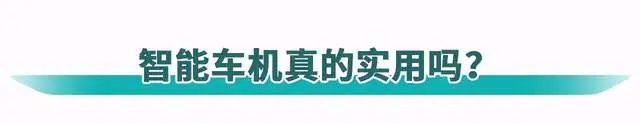 智能车机真的实用吗？